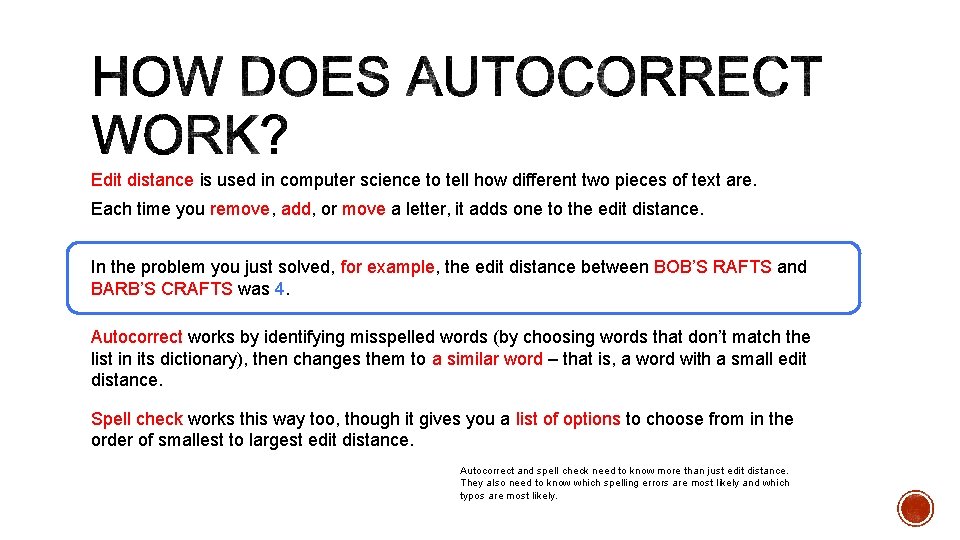 HOW DOES AUTOCORRECT WORK?

Edit distance is used in computer science to tell how different two pieces of text are.

Each time you remove, add, or move a letter, it adds one to the edit distance.

In the problem you just solved, for example, the edit distance between BOB'S RAFTS and BARB'S CRAFTS was 4.

Autocorrect works by identifying misspelled words (by choosing words that don't match the list in its dictionary), then changes them to a similar word – that is, a word with a small edit distance.

Spell check works this way too, though it gives you a list of options to choose from in the order of smallest to largest edit distance.

Autocorrect and spell check need to know more than just edit distance. They also need to know which spelling errors are most likely and which typos are most likely.